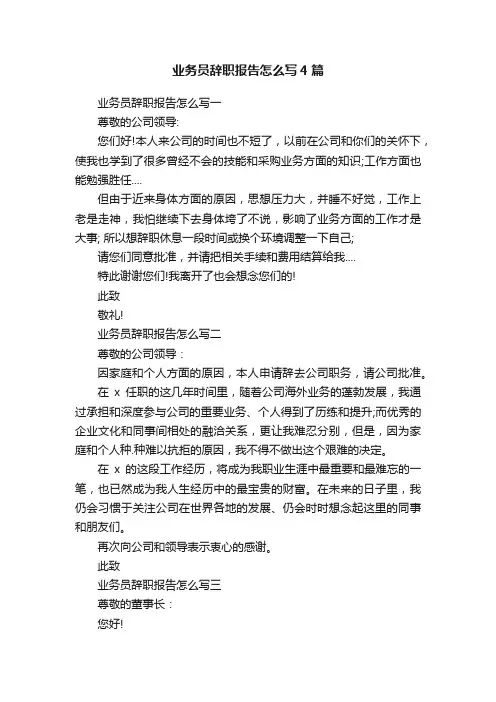 业务员辞职报告怎么写4篇

业务员辞职报告怎么写一

尊敬的公司领导:

您们好!本人来公司的时间也不短了，以前在公司和你们的关怀下，使我也学到了很多曾经不会的技能和采购业务方面的知识;工作方面也能勉强胜任....

但由于近来身体方面的原因，思想压力大，并睡不好觉，工作上老是走神，我怕继续下去身体垮了不说，影响了业务方面的工作才是大事; 所以想辞职休息一段时间或换个环境调整一下自己;

请您们同意批准，并请把相关手续和费用结算给我....

特此谢谢您们!我离开了也会想念您们的!

此致

敬礼!

业务员辞职报告怎么写二

尊敬的公司领导：

因家庭和个人方面的原因，本人申请辞去公司职务，请公司批准。

在 x 任职的这几年时间里，随着公司海外业务的蓬勃发展，我通过承担和深度参与公司的重要业务、个人得到了历练和提升;而优秀的企业文化和同事间相处的融洽关系，更让我难忍分别，但是，因为家庭和个人种.种难以抗拒的原因，我不得不做出这个艰难的决定。

在 x 的这段工作经历，将成为我职业生涯中最重要和最难忘的一笔，也已然成为我人生经历中的最宝贵的财富。在未来的日子里，我仍会习惯于关注公司在世界各地的发展、仍会时时想念起这里的同事和朋友们。

再次向公司和领导表示衷心的感谢。

此致

业务员辞职报告怎么写三

尊敬的董事长：

您好!